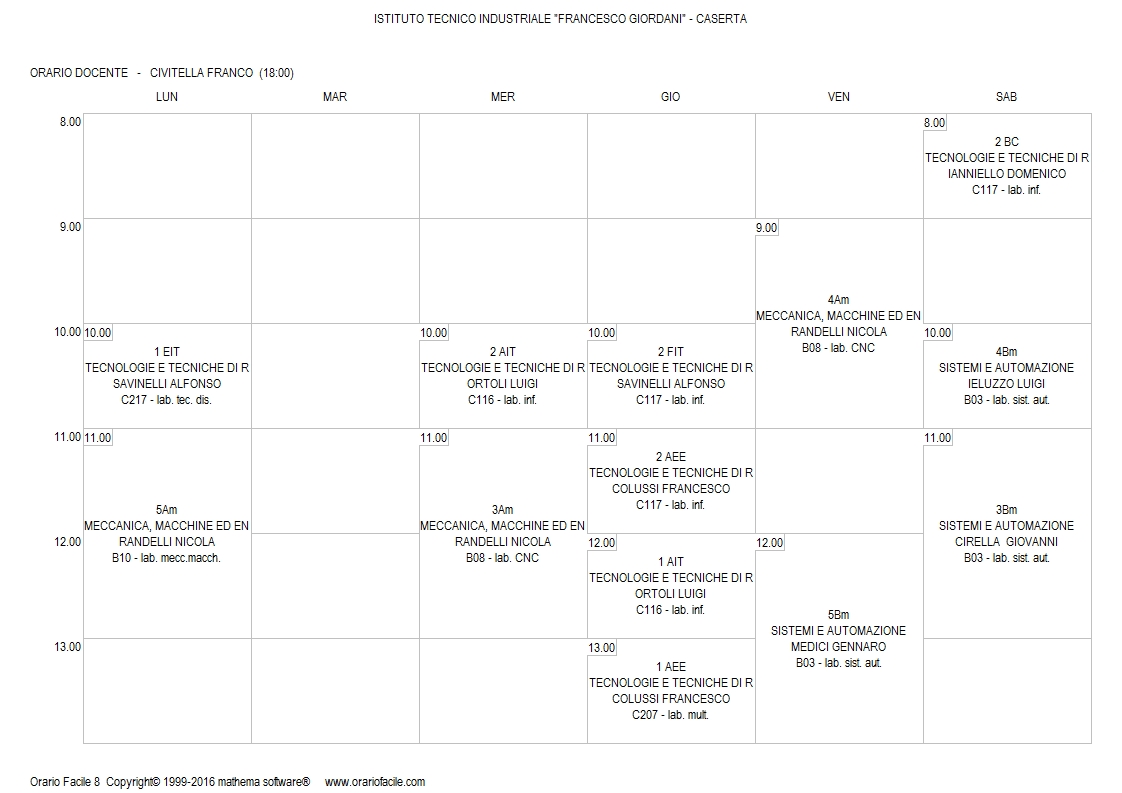 ISTITUTO TECNICO INDUSTRIALE "FRANCESCO GIORDANI" - CASERTA

ORARIO DOCENTE - CIVITELLA FRANCO (18:00)

| | LUN | MAR | MER | GIO | VEN | SAB |
|---|---|---|---|---|---|---|
| 8.00 | | | | | | 8.00 2 BC TECNOLOGIE E TECNICHE DI R IANNIELLO DOMENICO C117 - lab. inf. |
| 9.00 | | | | | 9.00 4Am MECCANICA, MACCHINE ED EN RANDELLI NICOLA B08 - lab. CNC | |
| 10.00 | 10.00 1 EIT TECNOLOGIE E TECNICHE DI R SAVINELLI ALFONSO C217 - lab. tec. dis. | | 10.00 2 AIT TECNOLOGIE E TECNICHE DI R ORTOLI LUIGI C116 - lab. inf. | 10.00 2 FIT TECNOLOGIE E TECNICHE DI R SAVINELLI ALFONSO C117 - lab. inf. | | 10.00 4Bm SISTEMI E AUTOMAZIONE IELUZZO LUIGI B03 - lab. sist. aut. |
| 11.00 | 11.00 5Am MECCANICA, MACCHINE ED EN RANDELLI NICOLA B10 - lab. mecc.macch. | | 11.00 3Am MECCANICA, MACCHINE ED EN RANDELLI NICOLA B08 - lab. CNC | 11.00 2 AEE TECNOLOGIE E TECNICHE DI R COLUSSI FRANCESCO C117 - lab. inf. | | 11.00 3Bm SISTEMI E AUTOMAZIONE CIRELLA GIOVANNI B03 - lab. sist. aut. |
| 12.00 | | | | 12.00 1 AIT TECNOLOGIE E TECNICHE DI R ORTOLI LUIGI C116 - lab. inf. | 12.00 5Bm SISTEMI E AUTOMAZIONE MEDICI GENNARO B03 - lab. sist. aut. | |
| 13.00 | | | | 13.00 1 AEE TECNOLOGIE E TECNICHE DI R COLUSSI FRANCESCO C207 - lab. mult. | | |

Orario Facile 8 Copyright© 1999-2016 mathema software® www.orariofacile.com